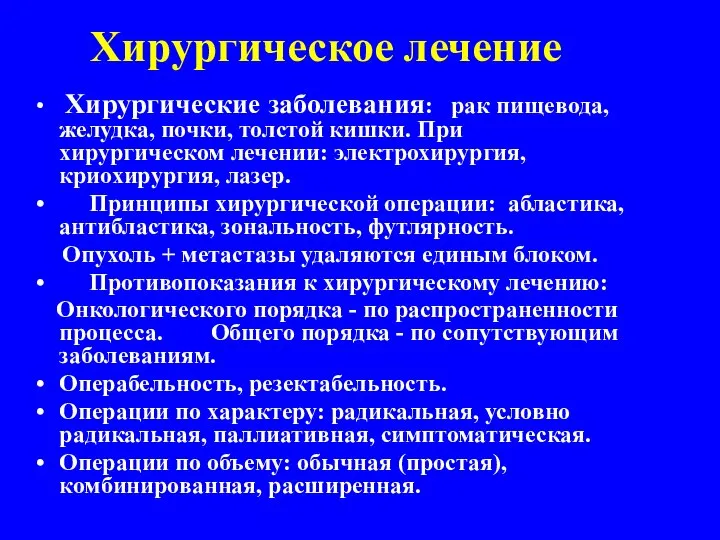 Хирургическое лечение

• Хирургические заболевания: рак пищевода, желудка, почки, толстой кишки. При хирургическом лечении: электрохирургия, криохирургия, лазер.
• Принципы хирургической операции: абластика, антибластика, зональность, футлярность.
Опухоль + метастазы удаляются единым блоком.
• Противопоказания к хирургическому лечению:
Онкологического порядка - по распространенности процесса. Общего порядка - по сопутствующим заболеваниям.
• Операбельность, резектабельность.
• Операции по характеру: радикальная, условно радикальная, паллиативная, симптоматическая.
• Операции по объему: обычная (простая), комбинированная, расширенная.